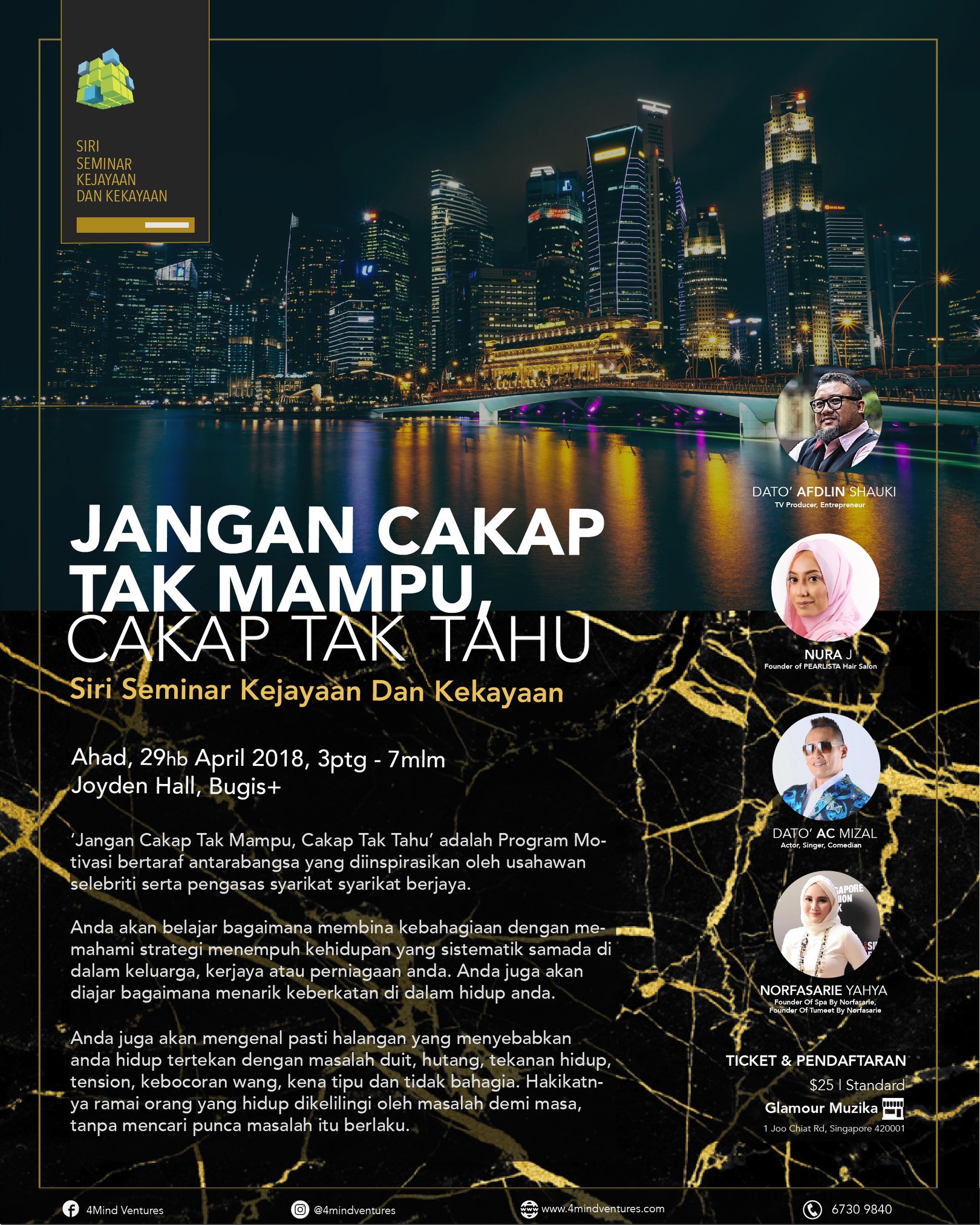 SIRI
SEMINAR
KEJAYAAN
DAN KEKAYAAN

JANGAN CAKAP TAK MAMPU, CAKAP TAK TAHU

Siri Seminar Kejayaan Dan Kekayaan

Ahad, 29hb April 2018, 3ptg - 7mlm
Joyden Hall, Bugis+

'Jangan Cakap Tak Mampu, Cakap Tak Tahu' adalah Program Motivasi bertaraf antarabangsa yang diinspirasikan oleh usahawan selebriti serta pengasas syarikat syarikat berjaya.

Anda akan belajar bagaimana membina kebahagiaan dengan memahami strategi menempuh kehidupan yang sistematik samada di dalam keluarga, kerjaya atau perniagaan anda. Anda juga akan diajar bagaimana menarik keberkatan di dalam hidup anda.

Anda juga akan mengenal pasti halangan yang menyebabkan anda hidup tertekan dengan masalah duit, hutang, tekanan hidup, tension, kebocoran wang, kena tipu dan tidak bahagia. Hakikatnya ramai orang yang hidup dikelilingi oleh masalah demi masa, tanpa mencari punca masalah itu berlaku.

DATO' AFDLIN SHAUKI
TV Producer, Entrepreneur

NURA J
Founder of PEARLISTA Hair Salon

DATO' AC MIZAL
Actor, Singer, Comedian

NORFASARIE YAHYA
Founder Of Spa By Norfasarie,
Founder Of Tumeet By Norfasarie

TICKET & PENDAFTARAN
$25 I Standard
Glamour Muzika
1 Joo Chiat Rd, Singapore 420001

4Mind Ventures
@4mindventures
www.4mindventures.com
6730 9840